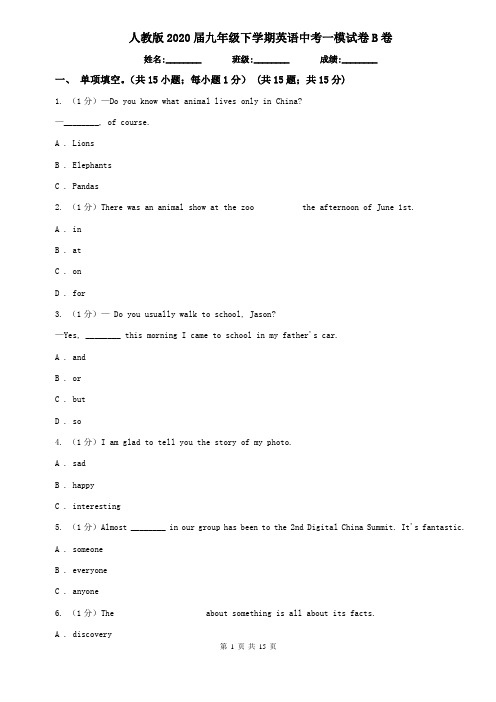 人教版2020届九年级下学期英语中考一模试卷B卷

姓名:________ 班级:________ 成绩:________

一、 单项填空。(共15小题;每小题1分) (共15题;共15分)

1. (1分) —Do you know what animal lives only in China?

—________, of course.

A . Lions

B . Elephants

C . Pandas

2. (1分) There was an animal show at the zoo the afternoon of June 1st.

A . in

B . at

C . on

D . for

3. (1分) — Do you usually walk to school, Jason?

—Yes, ________ this morning I came to school in my father's car.

A . and

B . or

C . but

D . so

4. (1分) I am glad to tell you the story of my photo.

A . sad

B . happy

C . interesting

5. (1分) Almost ________ in our group has been to the 2nd Digital China Summit. It's fantastic.

A . someone

B . everyone

C . anyone

6. (1分) The about something is all about its facts.

A . discovery

第 1 页 共 15 页